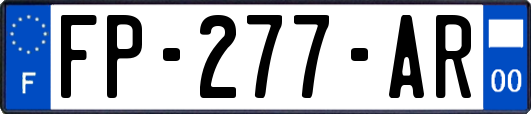 F
FP-277-AR
00